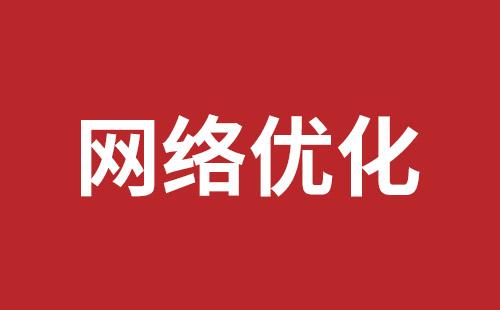 网络优化